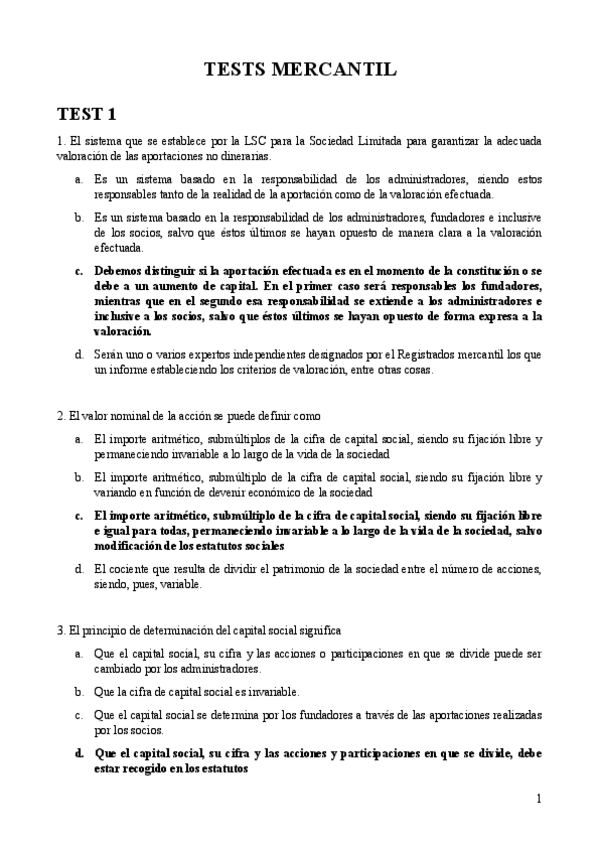 TESTS MERCANTIL

TEST 1

1. El sistema que se establece por la LSC para la Sociedad Limitada para garantizar la adecuada valoración de las aportaciones no dinerarias.

a. Es un sistema basado en la responsabilidad de los administradores, siendo estos responsables tanto de la realidad de la aportación como de la valoración efectuada.

b. Es un sistema basado en la responsabilidad de los administradores, fundadores e inclusive de los socios, salvo que éstos últimos se hayan opuesto de manera clara a la valoración efectuada.

c. Debemos distinguir si la aportación efectuada es en el momento de la constitución o se debe a un aumento de capital. En el primer caso será responsables los fundadores, mientras que en el segundo esa responsabilidad se extiende a los administradores e inclusive a los socios, salvo que éstos últimos se hayan opuesto de forma expresa a la valoración.

d. Serán uno o varios expertos independientes designados por el Registrados mercantil los que un informe estableciendo los criterios de valoración, entre otras cosas.

2. El valor nominal de la acción se puede definir como

a. El importe aritmético, submúltiplos de la cifra de capital social, siendo su fijación libre y permaneciendo invariable a lo largo de la vida de la sociedad

b. El importe aritmético, submúltiplo de la cifra de capital social, siendo su fijación libre y variando en función de devenir económico de la sociedad

c. El importe aritmético, submúltiplo de la cifra de capital social, siendo su fijación libre e igual para todas, permaneciendo invariable a lo largo de la vida de la sociedad, salvo modificación de los estatutos sociales

d. El cociente que resulta de dividir el patrimonio de la sociedad entre el número de acciones, siendo, pues, variable.

3. El principio de determinación del capital social significa

a. Que el capital social, su cifra y las acciones o participaciones en que se divide puede ser cambiado por los administradores.

b. Que la cifra de capital social es invariable.

c. Que el capital social se determina por los fundadores a través de las aportaciones realizadas por los socios.

d. Que el capital social, su cifra y las acciones y participaciones en que se divide, debe estar recogido en los estatutos

1